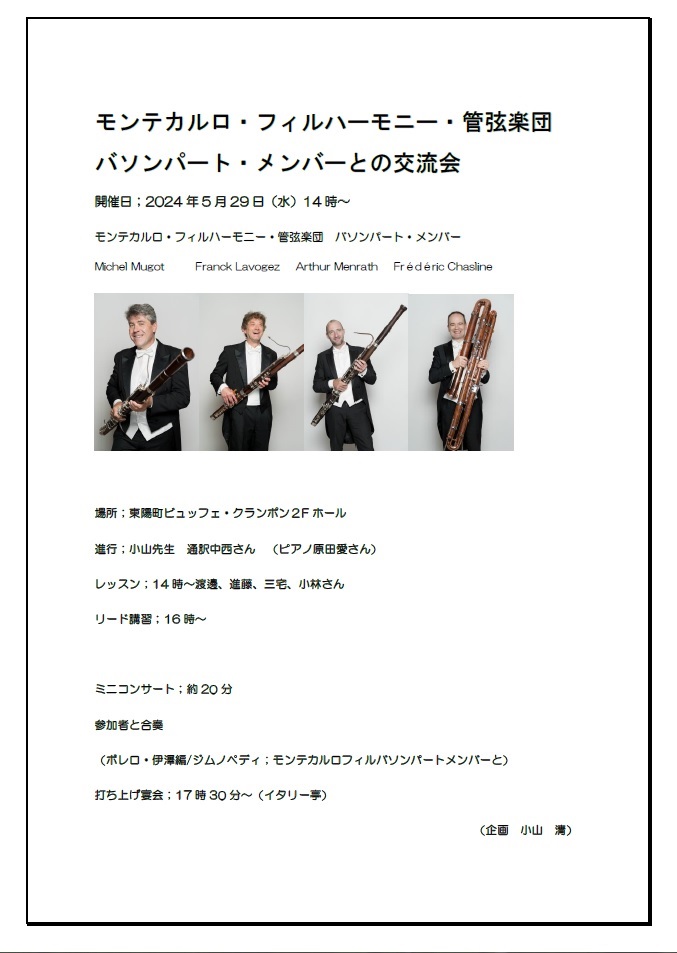 モンテカルロ・フィルハーモニー・管弦楽団
バソンパート・メンバーとの交流会

開催日；2024年5月29日（水）14時～

モンテカルロ・フィルハーモニー・管弦楽団 バソンパート・メンバー

Michel Mugot Franck Lavogez Arthur Menrath Frédéric Chasline

場所；東陽町ビュッフェ・クランポン2Fホール

進行；小山先生 通訳中西さん （ピアノ原田愛さん）

レッスン；14時～渡邊、進藤、三宅、小林さん

リード講習；16時～

ミニコンサート；約20分

参加者と合奏

（ボレロ・伊澤編/ジムノペディ；モンテカルロフィルバソンパートメンバーと）

打ち上げ宴会；17時30分～（イタリー亭）

（企画 小山 清）